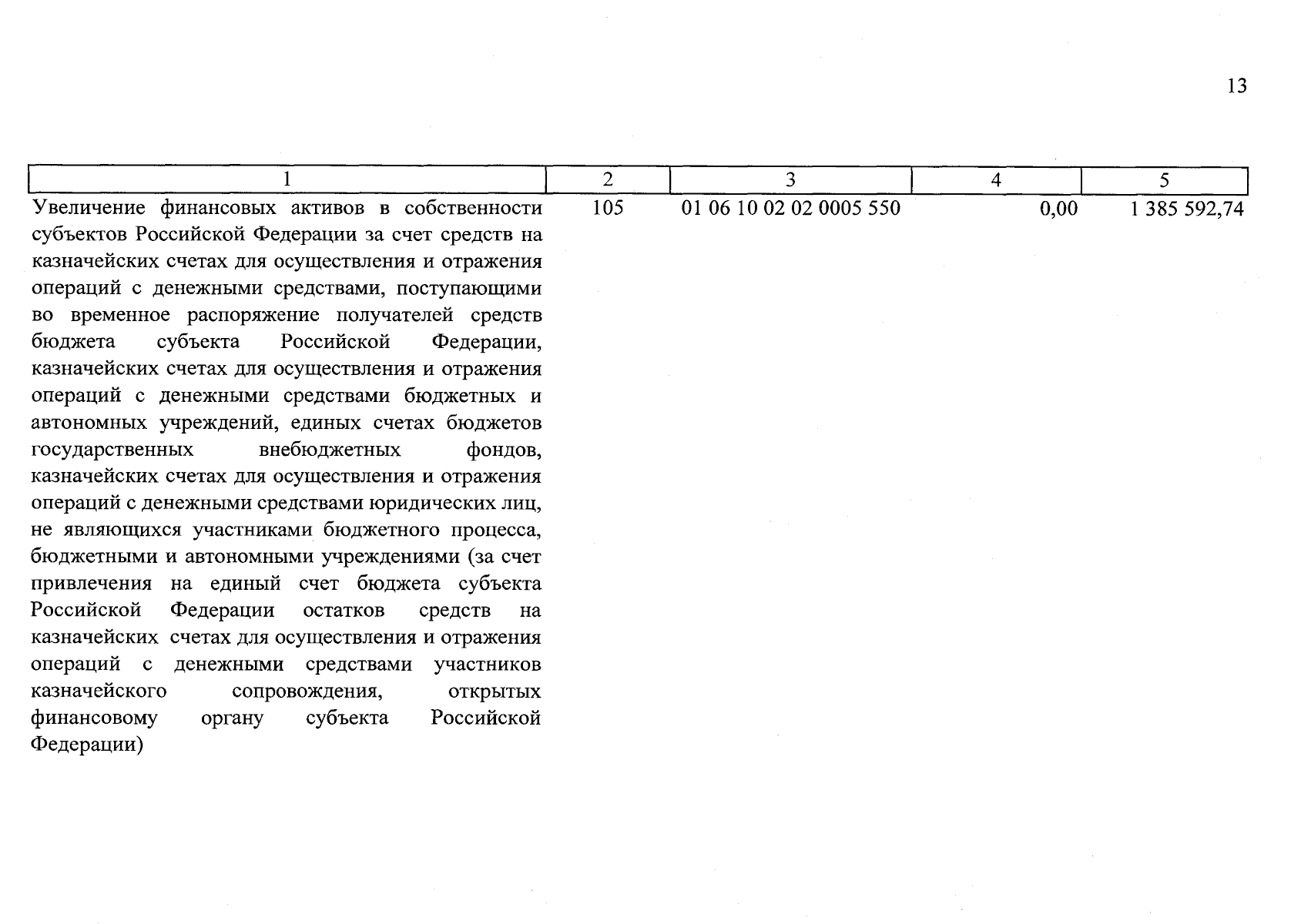 13

| 1 | 2 | 3 | 4 | 5 |
|---|---|---|---|---|
| Увеличение финансовых активов в собственности субъектов Российской Федерации за счет средств на казначейских счетах для осуществления и отражения операций с денежными средствами, поступающими во временное распоряжение получателей средств бюджета субъекта Российской Федерации, казначейских счетах для осуществления и отражения операций с денежными средствами бюджетных и автономных учреждений, единых счетах бюджетов государственных внебюджетных фондов, казначейских счетах для осуществления и отражения операций с денежными средствами юридических лиц, не являющихся участниками бюджетного процесса, бюджетными и автономными учреждениями (за счет привлечения на единый счет бюджета субъекта Российской Федерации остатков средств на казначейских счетах для осуществления и отражения операций с денежными средствами участников казначейского сопровождения, открытых финансовому органу субъекта Российской Федерации) | 105 | 01 06 10 02 02 0005 550 | 0,00 | 1 385 592,74 |